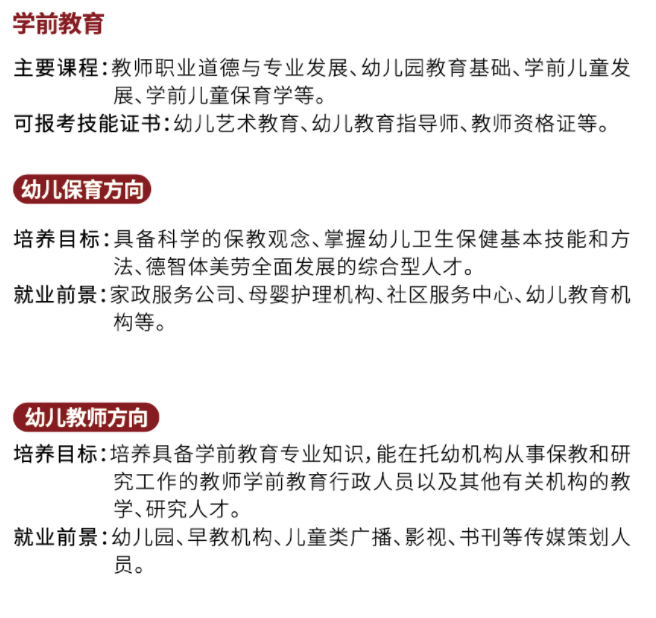 学前教育

主要课程：教师职业道德与专业发展、幼儿园教育基础、学前儿童发展、学前儿童保育学等。
可报考技能证书：幼儿艺术教育、幼儿教育指导师、教师资格证等。

幼儿保育方向

培养目标：具备科学的保教观念、掌握幼儿卫生保健基本技能和方法、德智体美劳全面发展的综合型人才。
就业前景：家政服务公司、母婴护理机构、社区服务中心、幼儿教育机构等。

幼儿教师方向

培养目标：培养具备学前教育专业知识，能在托幼机构从事保教和研究工作的教师学前教育行政人员以及其他有关机构的教学、研究人才。
就业前景：幼儿园、早教机构、儿童类广播、影视、书刊等传媒策划人员。